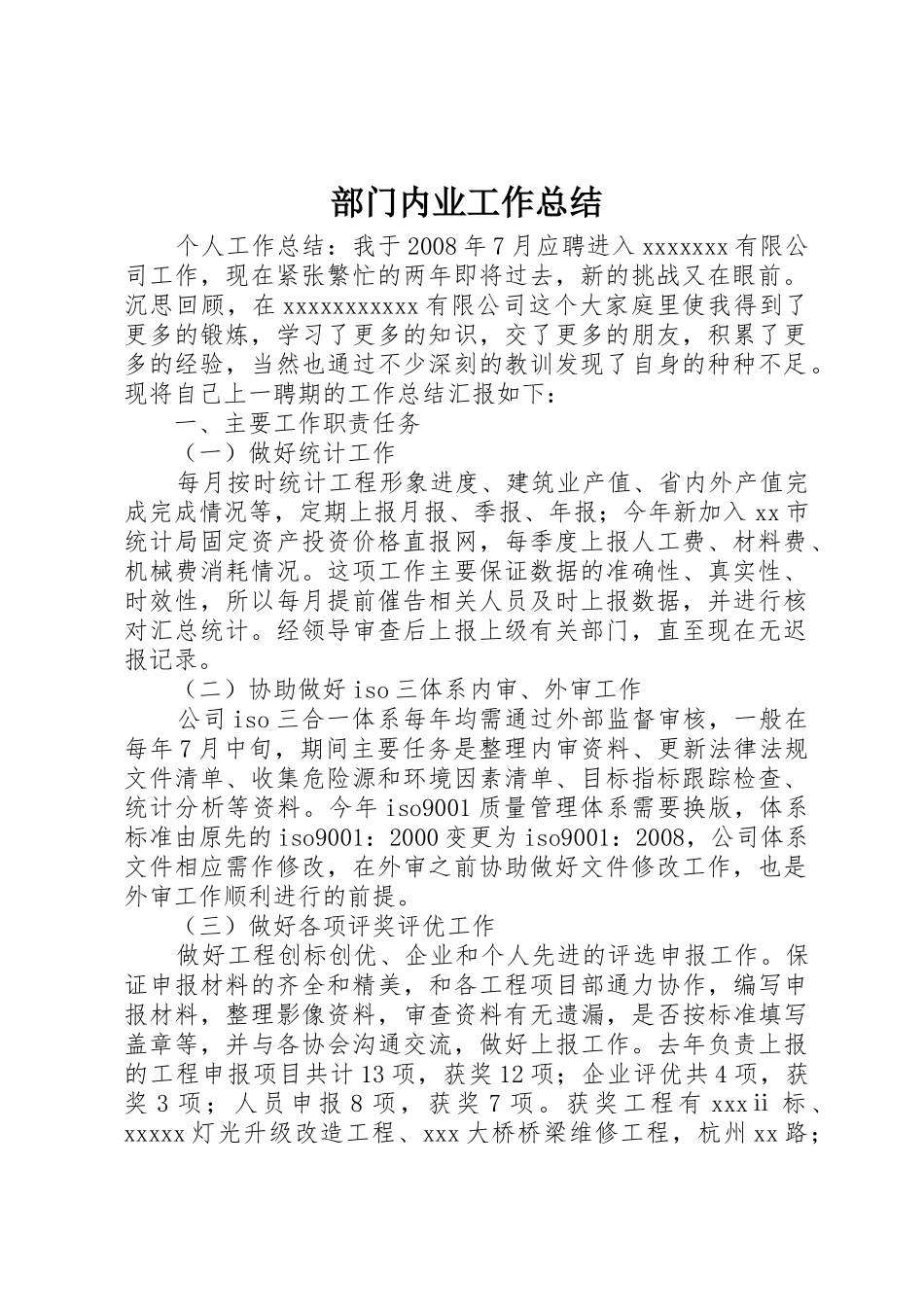 部门内业工作总结

个人工作总结：我于2008年7月应聘进入xxxxxxx有限公司工作，现在紧张繁忙的两年即将过去，新的挑战又在眼前。沉思回顾，在xxxxxxxxxxx有限公司这个大家庭里使我得到了更多的锻炼，学习了更多的知识，交了更多的朋友，积累了更多的经验，当然也通过不少深刻的教训发现了自身的种种不足。现将自己上一聘期的工作总结汇报如下：

一、主要工作职责任务

（一）做好统计工作

每月按时统计工程形象进度、建筑业产值、省内外产值完成完成情况等，定期上报月报、季报、年报；今年新加入xx市统计局固定资产投资价格直报网，每季度上报人工费、材料费、机械费消耗情况。这项工作主要保证数据的准确性、真实性、时效性，所以每月提前催告相关人员及时上报数据，并进行核对汇总统计。经领导审查后上报上级有关部门，直至现在无迟报记录。

（二）协助做好iso三体系内审、外审工作

公司iso三合一体系每年均需通过外部监督审核，一般在每年7月中旬，期间主要任务是整理内审资料、更新法律法规文件清单、收集危险源和环境因素清单、目标指标跟踪检查、统计分析等资料。今年iso9001质量管理体系需要换版，体系标准由原先的iso9001：2000变更为iso9001：2008，公司体系文件相应需作修改，在外审之前协助做好文件修改工作，也是外审工作顺利进行的前提。

（三）做好各项评奖评优工作

做好工程创标创优、企业和个人先进的评选申报工作。保证申报材料的齐全和精美，和各工程项目部通力协作，编写申报材料，整理影像资料，审查资料有无遗漏，是否按标准填写盖章等，并与各协会沟通交流，做好上报工作。去年负责上报的工程申报项目共计13项，获奖12项；企业评优共4项，获奖3项；人员申报8项，获奖7项。获奖工程有xxxii标、xxxxx灯光升级改造工程、xxx大桥桥梁维修工程，杭州xx路；